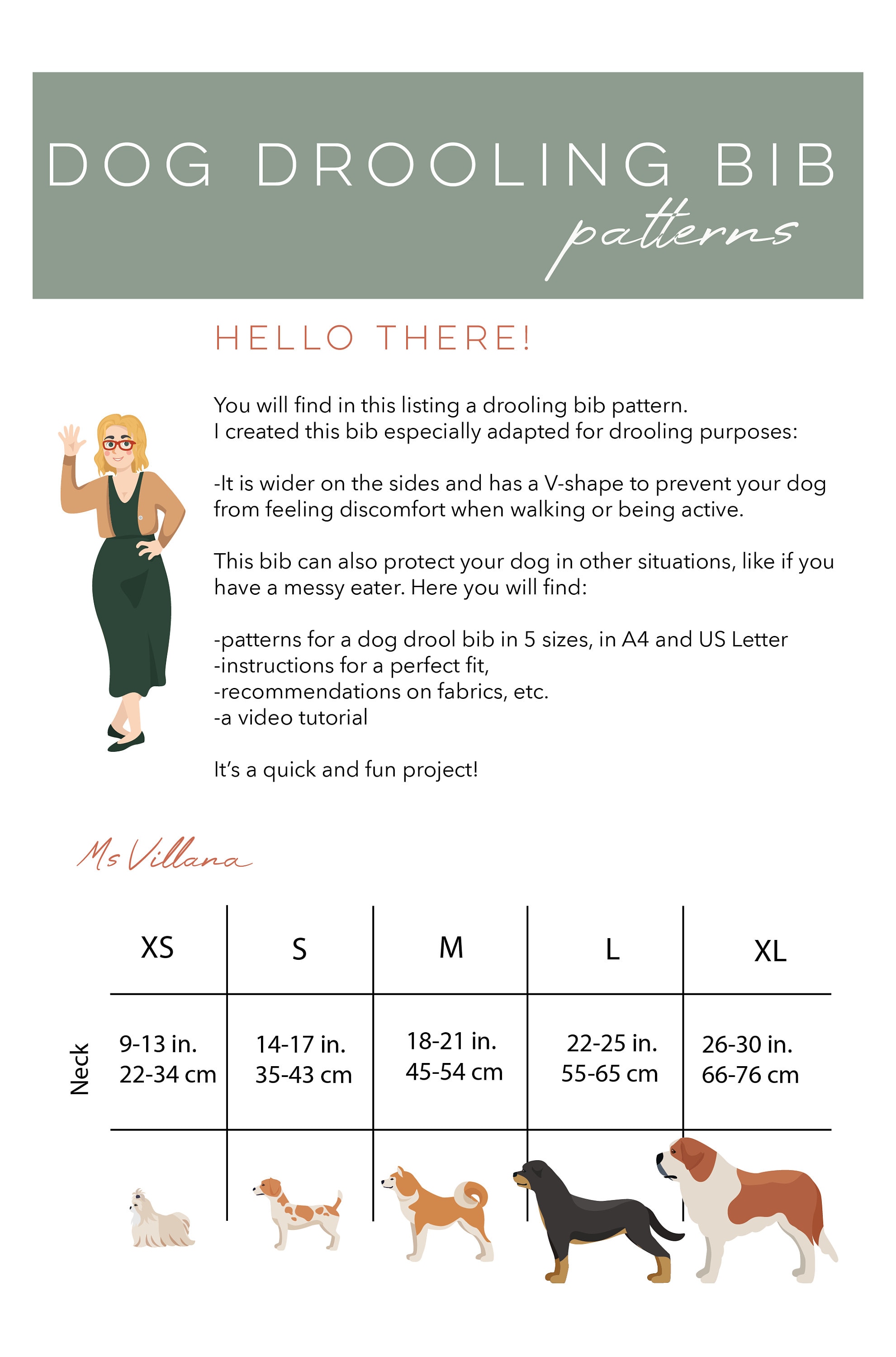 DOG DROOLING BIB
patterns

HELLO THERE!

You will find in this listing a drooling bib pattern.
I created this bib especially adapted for drooling purposes:

-It is wider on the sides and has a V-shape to prevent your dog from feeling discomfort when walking or being active.

This bib can also protect your dog in other situations, like if you have a messy eater. Here you will find:

-patterns for a dog drool bib in 5 sizes, in A4 and US Letter
-instructions for a perfect fit,
-recommendations on fabrics, etc.
-a video tutorial

It's a quick and fun project!

Ms Villana

| | XS | S | M | L | XL |
|---|---|---|---|---|---|
| Neck | 9-13 in. 22-34 cm | 14-17 in. 35-43 cm | 18-21 in. 45-54 cm | 22-25 in. 55-65 cm | 26-30 in. 66-76 cm |